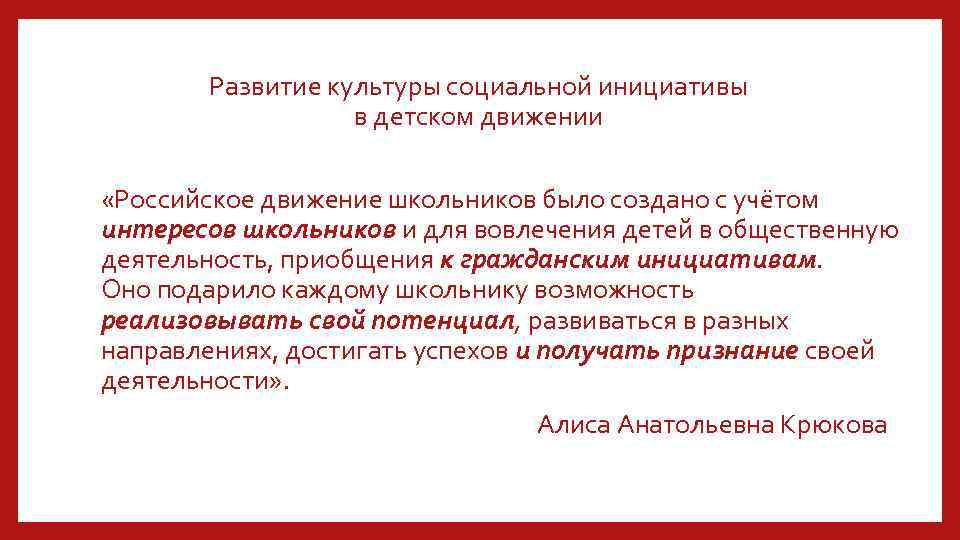 Развитие культуры социальной инициативы в детском движении

«Российское движение школьников было создано с учётом интересов школьников и для вовлечения детей в общественную деятельность, приобщения к гражданским инициативам.
Оно подарило каждому школьнику возможность реализовывать свой потенциал, развиваться в разных направлениях, достигать успехов и получать признание своей деятельности».

Алиса Анатольевна Крюкова